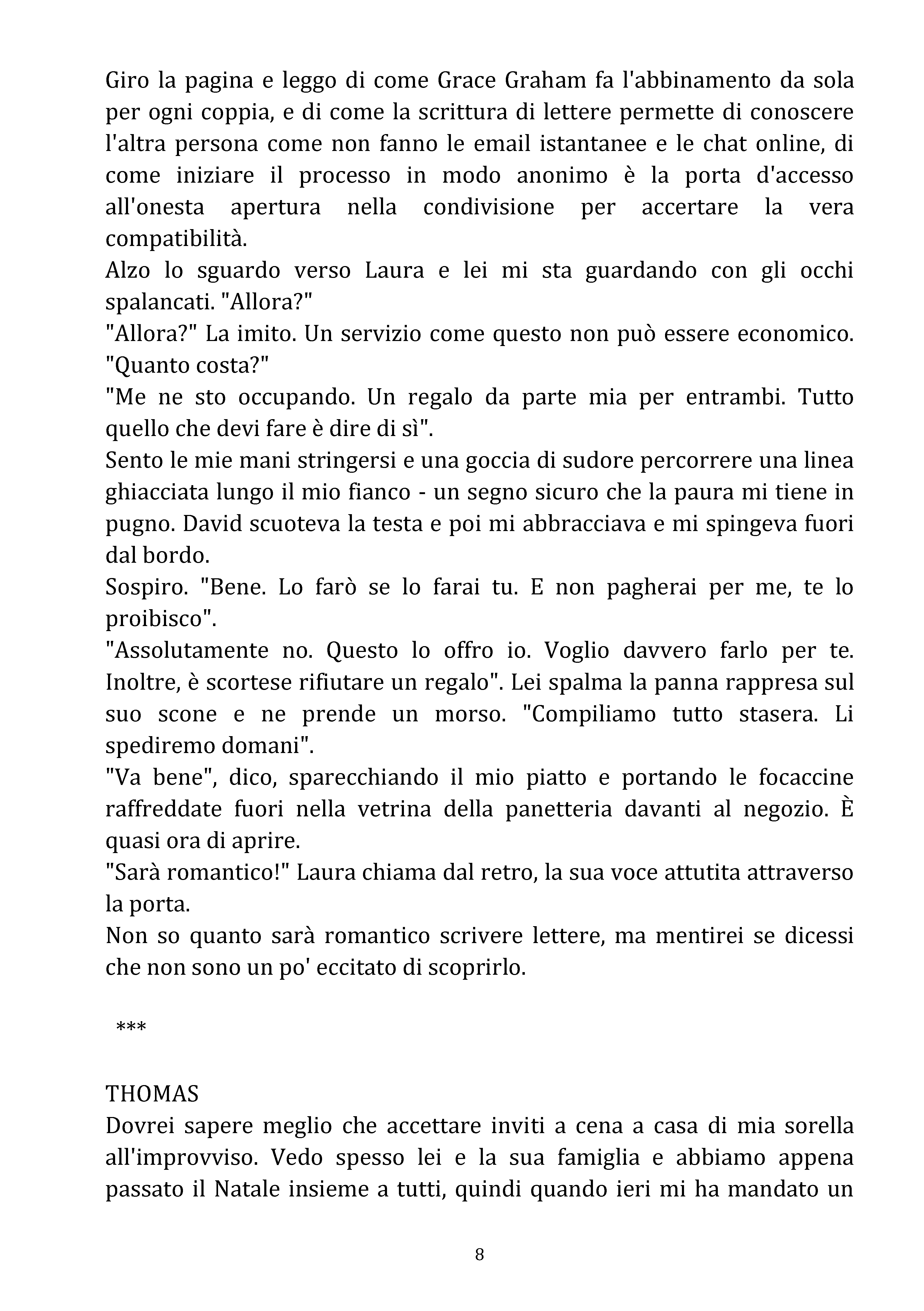 Giro la pagina e leggo di come Grace Graham fa l'abbinamento da sola per ogni coppia, e di come la scrittura di lettere permette di conoscere l'altra persona come non fanno le email istantanee e le chat online, di come iniziare il processo in modo anonimo è la porta d'accesso all'onesta apertura nella condivisione per accertare la vera compatibilità.
Alzo lo sguardo verso Laura e lei mi sta guardando con gli occhi spalancati. "Allora?"
"Allora?" La imito. Un servizio come questo non può essere economico. "Quanto costa?"
"Me ne sto occupando. Un regalo da parte mia per entrambi. Tutto quello che devi fare è dire di sì".
Sento le mie mani stringersi e una goccia di sudore percorrere una linea ghiacciata lungo il mio fianco - un segno sicuro che la paura mi tiene in pugno. David scuoteva la testa e poi mi abbracciava e mi spingeva fuori dal bordo.
Sospiro. "Bene. Lo farò se lo farai tu. E non pagherai per me, te lo proibisco".
"Assolutamente no. Questo lo offro io. Voglio davvero farlo per te. Inoltre, è scortese rifiutare un regalo". Lei spalma la panna rappresa sul suo scone e ne prende un morso. "Compiliamo tutto stasera. Li spediremo domani".
"Va bene", dico, sparecchiando il mio piatto e portando le focaccine raffreddate fuori nella vetrina della panetteria davanti al negozio. È quasi ora di aprire.
"Sarà romantico!" Laura chiama dal retro, la sua voce attutita attraverso la porta.
Non so quanto sarà romantico scrivere lettere, ma mentirei se dicessi che non sono un po' eccitato di scoprirlo.

***

THOMAS
Dovrei sapere meglio che accettare inviti a cena a casa di mia sorella all'improvviso. Vedo spesso lei e la sua famiglia e abbiamo appena passato il Natale insieme a tutti, quindi quando ieri mi ha mandato un

8